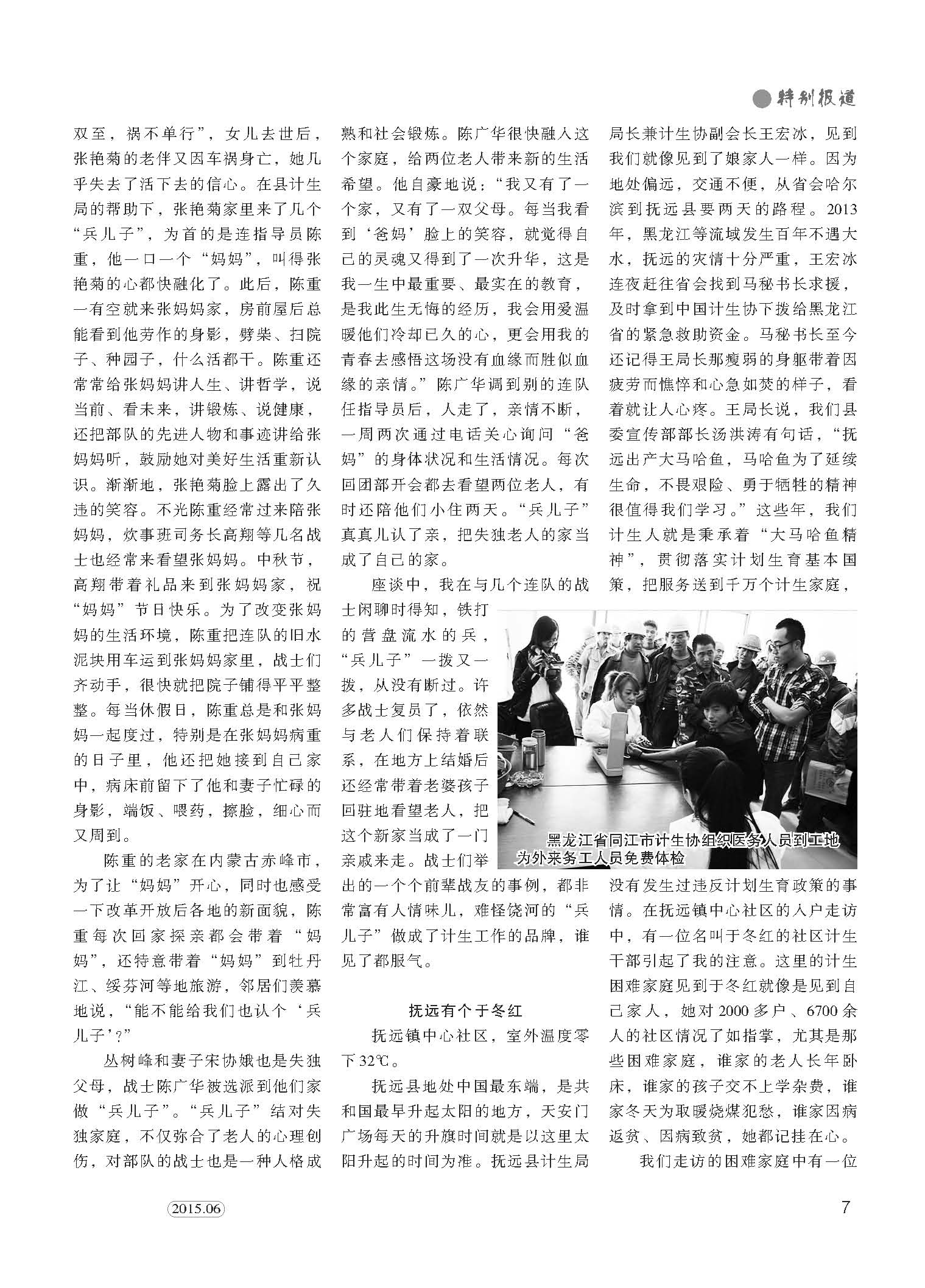 特别报道

双至，祸不单行”，女儿去世后，张艳菊的老伴又因车祸身亡，她几乎失去了活下去的信心。在县计生局的帮助下，张艳菊家里来了几个“兵儿子”，为首的是连指导员陈重，他一口一个“妈妈”，叫得张艳菊的心都快融化了。此后，陈重一有空就来张妈妈家，房前屋后总能看到他劳作的身影，劈柴、扫院子、种园子，什么活都干。陈重还常常给张妈妈讲人生、讲哲学，说当前、看未来，讲锻炼、说健康，还把部队的先进人物和事迹讲给张妈妈听，鼓励她对美好生活重新认识。渐渐地，张艳菊脸上露出了久违的笑容。不光陈重经常过来陪张妈妈，炊事班司务长高翔等几名战士也经常来看望张妈妈。中秋节，高翔带着礼品来到张妈妈家，祝“妈妈”节日快乐。为了改变张妈妈的生活环境，陈重把连队的旧水泥块用车运到张妈妈家里，战士们齐动手，很快就把院子铺得平平整整。每当休假日，陈重总是和张妈妈一起度过，特别是在张妈妈病重的日子里，他还把她接到自己家中，病床前留下了他和妻子忙碌的身影，端饭、喂药，擦脸，细心而又周到。

陈重的老家在内蒙古赤峰市，为了让“妈妈”开心，同时也感受一下改革开放后各地的新面貌，陈重每次回家探亲都会带着“妈妈”，还特意带着“妈妈”到牡丹江、绥芬河等地旅游，邻居们羡慕地说，“能不能给我们也认个‘兵儿子’？”

丛树峰和妻子宋协娥也是失独父母，战士陈广华被选派到他们家做“兵儿子”。“兵儿子”结对失独家庭，不仅弥合了老人的心理创伤，对部队的战士也是一种人格成熟和社会锻炼。陈广华很快融入这个家庭，给两位老人带来新的生活希望。他自豪地说：“我又有了一个家，又有了一双父母。每当我看到‘爸妈’脸上的笑容，就觉得自己的灵魂又得到了一次升华，这是我一生中最重要、最实在的教育，是我此生无悔的经历，我会用爱温暖他们冷却已久的心，更会用我的青春去感悟这场没有血缘而胜似血缘的亲情。”陈广华调到别的连队任指导员后，人走了，亲情不断，一周两次通过电话关心询问“爸妈”的身体状况和生活情况。每次回团部开会都去看望两位老人，有时还陪他们小住两天。“兵儿子”真真儿认了亲，把失独老人的家当成了自己的家。

座谈中，我在与几个连队的战士闲聊时得知，铁打的营盘流水的兵，“兵儿子”一拨又一拨，从没有断过。许多战士复员了，依然与老人们保持着联系，在地方上结婚后还经常带着老婆孩子回驻地看望老人，把这个新家当成了一门亲戚来走。战士们举出的一个个前辈战友的事例，都非常富有人情味儿，难怪饶河的“兵儿子”做成了计生工作的品牌，谁见了都服气。

抚远有个于冬红

抚远镇中心社区，室外温度零下32℃。

抚远县地处中国最东端，是共和国最早升起太阳的地方，天安门广场每天的升旗时间就是以这里太阳升起的时间为准。抚远县计生局局长兼计生协副会长王宏冰，见到我们就像见到了娘家人一样。因为地处偏远，交通不便，从省会哈尔滨到抚远县要两天的路程。2013年，黑龙江等流域发生百年不遇大水，抚远的灾情十分严重，王宏冰连夜赶往省会找到马秘书长求援，及时拿到中国计生协下拨给黑龙江省的紧急救助资金。马秘书长至今还记得王局长那瘦弱的身躯带着因疲劳而憔悴和心急如焚的样子，看着就让人心疼。王局长说，我们县委宣传部部长汤洪涛有句话，“抚远出产大马哈鱼，马哈鱼为了延续生命，不畏艰险、勇于牺牲的精神很值得我们学习。”这些年，我们计生人就是秉承着“大马哈鱼精神”，贯彻落实计划生育基本国策，把服务送到千万个计生家庭，

黑龙江省同江市计生协组织医务人员到工地为外来务工人员免费体检

没有发生过违反计划生育政策的事情。在抚远镇中心社区的入户走访中，有一位名叫于冬红的社区计生干部引起了我的注意。这里的计生困难家庭见到于冬红就像是见到自己家人，她对2000多户、6700余人的社区情况了如指掌，尤其是那些困难家庭，谁家的老人长年卧床，谁家的孩子交不上学杂费，谁家冬天为取暖烧煤犯愁，谁家因病返贫、因病致贫，她都记挂在心。

我们走访的困难家庭中有一位

2015.06

7